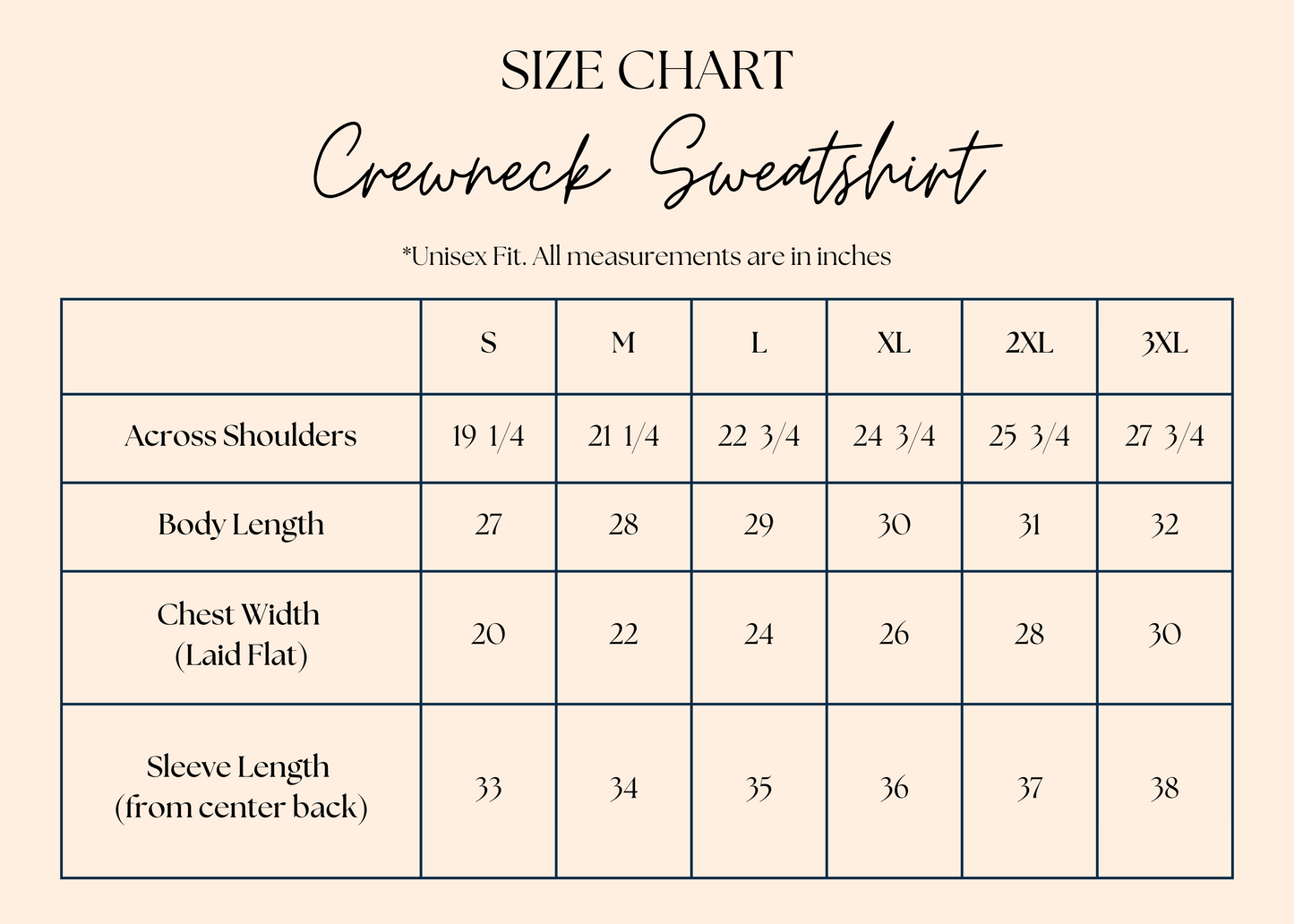 SIZE CHART

Crewneck Sweatshirt

*Unisex Fit. All measurements are in inches

| | S | M | L | XL | 2XL | 3XL |
|---|---|---|---|---|---|---|
| Across Shoulders | 19 1/4 | 21 1/4 | 22 3/4 | 24 3/4 | 25 3/4 | 27 3/4 |
| Body Length | 27 | 28 | 29 | 30 | 31 | 32 |
| Chest Width (Laid Flat) | 20 | 22 | 24 | 26 | 28 | 30 |
| Sleeve Length (from center back) | 33 | 34 | 35 | 36 | 37 | 38 |